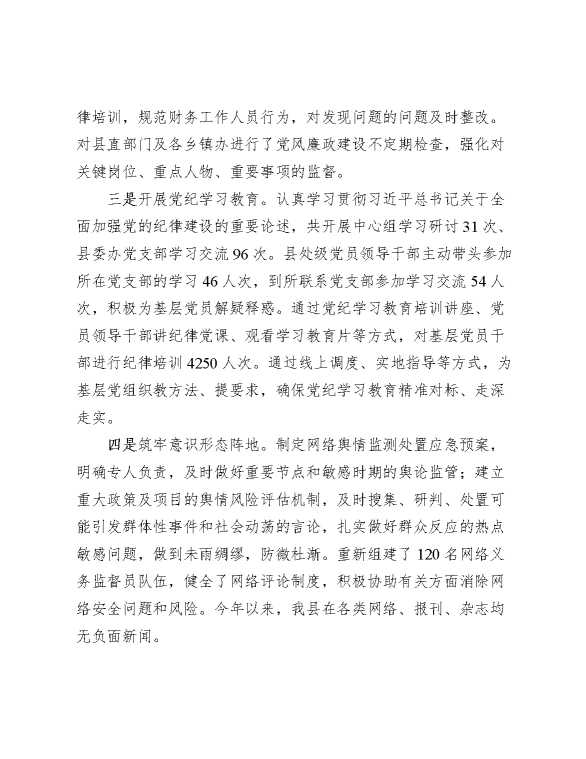 律培训，规范财务工作人员行为，对发现问题的问题及时整改。对县直部门及各乡镇办进行了党风廉政建设不定期检查，强化对关键岗位、重点人物、重要事项的监督。

三是开展党纪学习教育。认真学习贯彻习近平总书记关于全面加强党的纪律建设的重要论述，共开展中心组学习研讨31次、县委办党支部学习交流96次。县处级党员领导干部主动带头参加所在党支部的学习46人次，到所联系党支部参加学习交流54人次，积极为基层党员解疑释惑。通过党纪学习教育培训讲座、党员领导干部讲纪律党课、观看学习教育片等方式，对基层党员干部进行纪律培训4250人次。通过线上调度、实地指导等方式，为基层党组织教方法、提要求，确保党纪学习教育精准对标、走深走实。

四是筑牢意识形态阵地。制定网络舆情监测处置应急预案，明确专人负责，及时做好重要节点和敏感时期的舆论监管；建立重大政策及项目的舆情风险评估机制，及时搜集、研判、处置可能引发群体性事件和社会动荡的言论，扎实做好群众反应的热点敏感问题，做到未雨绸缪，防微杜渐。重新组建了120名网络义务监督员队伍，健全了网络评论制度，积极协助有关方面消除网络安全问题和风险。今年以来，我县在各类网络、报刊、杂志均无负面新闻。